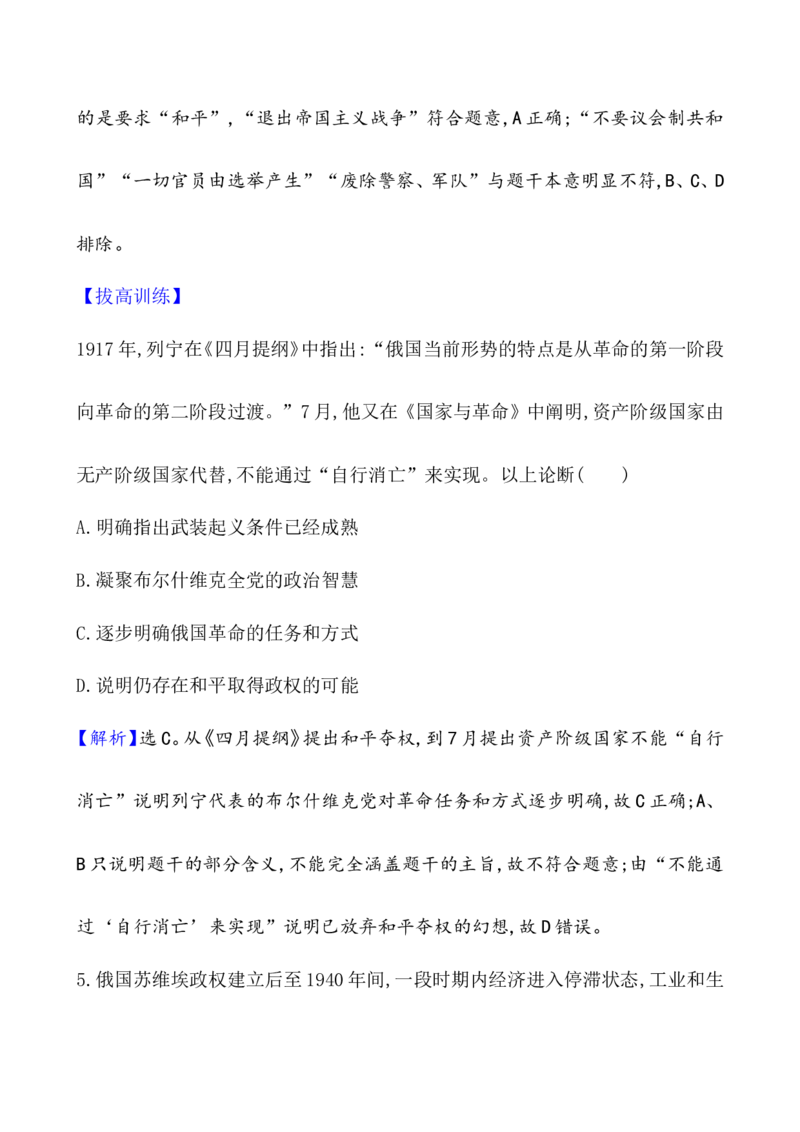 的是要求“和平”,“退出帝国主义战争”符合题意,A正确;“不要议会制共和国”“一切官员由选举产生”“废除警察、军队”与题干本意明显不符,B、C、D排除。

【拔高训练】

1917年,列宁在《四月提纲》中指出:“俄国当前形势的特点是从革命的第一阶段向革命的第二阶段过渡。”7月,他又在《国家与革命》中阐明,资产阶级国家由无产阶级国家代替,不能通过“自行消亡”来实现。以上论断(　　)

A.明确指出武装起义条件已经成熟

B.凝聚布尔什维克全党的政治智慧

C.逐步明确俄国革命的任务和方式

D.说明仍存在和平取得政权的可能

【解析】选C。从《四月提纲》提出和平夺权,到7月提出资产阶级国家不能“自行消亡”说明列宁代表的布尔什维克党对革命任务和方式逐步明确,故C正确;A、B只说明题干的部分含义,不能完全涵盖题干的主旨,故不符合题意;由“不能通过‘自行消亡’来实现”说明已放弃和平夺权的幻想,故D错误。

5.俄国苏维埃政权建立后至1940年间,一段时期内经济进入停滞状态,工业和生